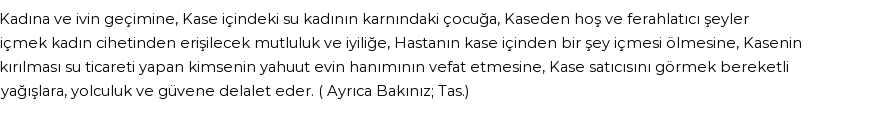 Kadına ve ivin geçimine, Kase içindeki su kadının karnındaki çocuğa, Kaseden hoş ve ferahlatıcı şeyler içmek kadın cihetinden erişilecek mutluluk ve iyiliğe, Hastanın kase içinden bir şey içmesi ölmesine, Kasenin kırılması su ticareti yapan kimsenin yahuut evin hanımının vefat etmesine, Kase satıcısını görmek bereketli yağışlara, yolculuk ve güvene delalet eder. ( Ayrıca Bakınız; Tas.)